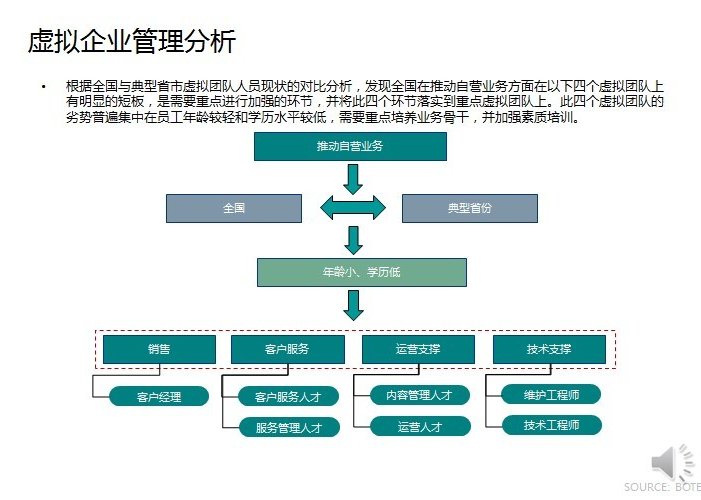 虚拟企业管理分析

• 根据全国与典型省市虚拟团队人员现状的对比分析，发现全国在推动自营业务方面在以下四个虚拟团队上有明显的短板，是需要重点进行加强的环节，并将此四个环节落实到重点虚拟团队上。此四个虚拟团队的劣势普遍集中在员工年龄较轻和学历水平较低，需要重点培养业务骨干，并加强素质培训。

推动自营业务

全国

典型省份

年龄小、学历低

销售

客户服务

运营支撑

技术支撑

客户经理

客户服务人才

服务管理人才

内容管理人才

运营人才

维护工程师

技术工程师

SOURCE: BOTE